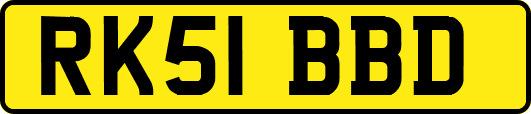 RK51 BBD